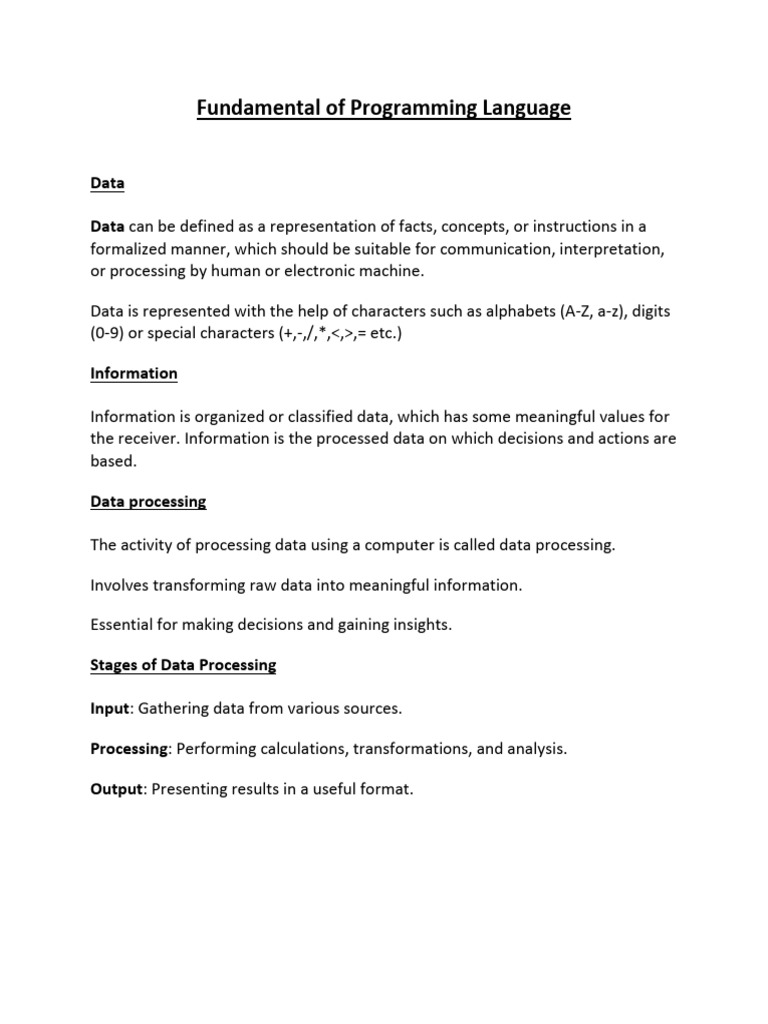 Fundamental of Programming Language

Data

Data can be defined as a representation of facts, concepts, or instructions in a formalized manner, which should be suitable for communication, interpretation, or processing by human or electronic machine.

Data is represented with the help of characters such as alphabets (A-Z, a-z), digits (0-9) or special characters (+,-,/,*,<,>,= etc.)

Information

Information is organized or classified data, which has some meaningful values for the receiver. Information is the processed data on which decisions and actions are based.

Data processing

The activity of processing data using a computer is called data processing.

Involves transforming raw data into meaningful information.

Essential for making decisions and gaining insights.

Stages of Data Processing

Input: Gathering data from various sources.

Processing: Performing calculations, transformations, and analysis.

Output: Presenting results in a useful format.